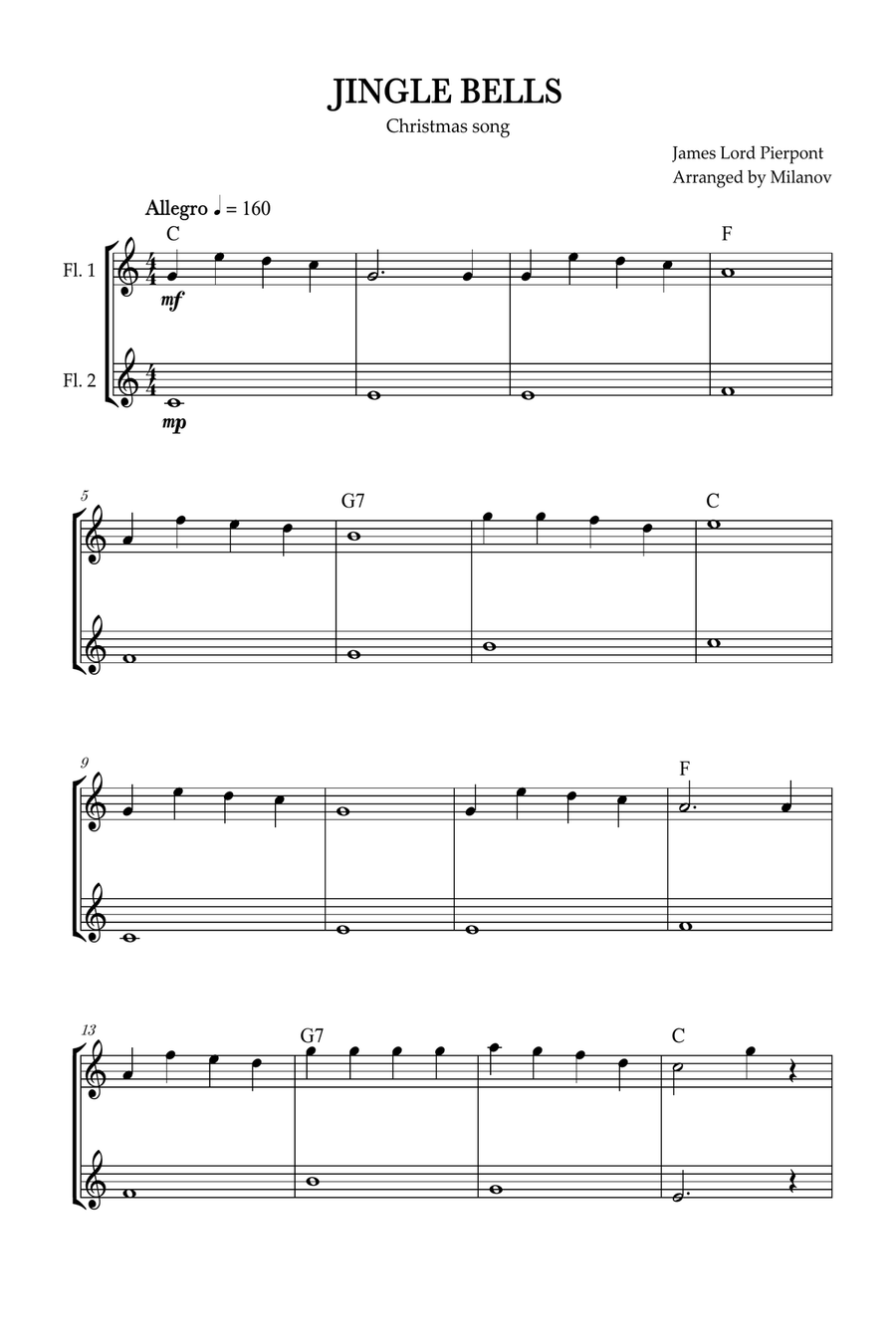 JINGLE BELLS

Christmas song

James Lord Pierpont
Arranged by Milanov

Allegro ♩ = 160

C

F

Fl. 1

mf

Fl. 2

mp

5

G7

C

9

F

13

G7

C